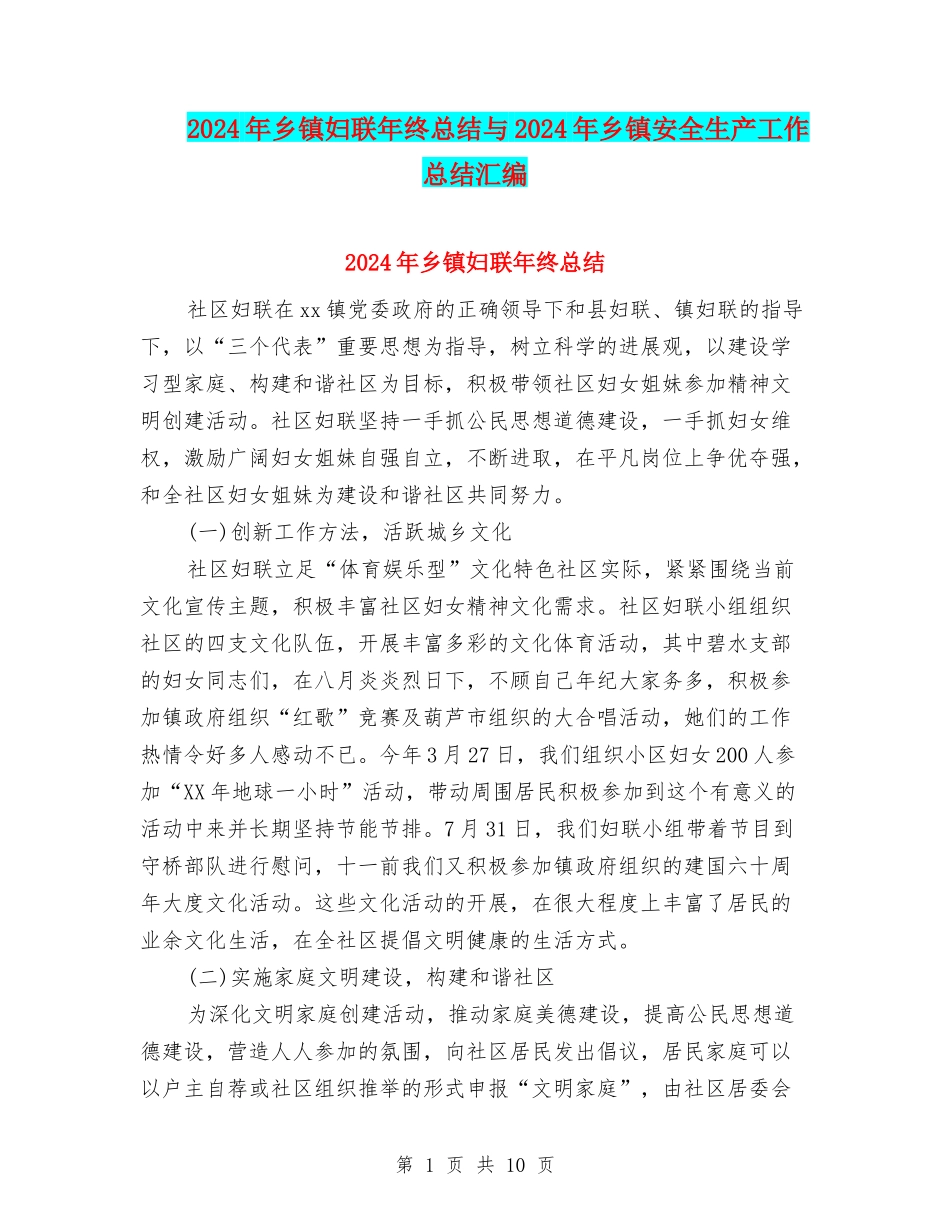 2024年乡镇妇联年终总结与2024年乡镇安全生产工作总结汇编

2024年乡镇妇联年终总结

社区妇联在xx镇党委政府的正确领导下和县妇联、镇妇联的指导下，以“三个代表”重要思想为指导，树立科学的进展观，以建设学习型家庭、构建和谐社区为目标，积极带领社区妇女姐妹参加精神文明创建活动。社区妇联坚持一手抓公民思想道德建设，一手抓妇女维权，激励广阔妇女姐妹自强自立，不断进取，在平凡岗位上争优夺强，和全社区妇女姐妹为建设和谐社区共同努力。

(一)创新工作方法，活跃城乡文化

社区妇联立足“体育娱乐型”文化特色社区实际，紧紧围绕当前文化宣传主题，积极丰富社区妇女精神文化需求。社区妇联小组组织社区的四支文化队伍，开展丰富多彩的文化体育活动，其中碧水支部的妇女同志们，在八月炎炎烈日下，不顾自己年纪大家务多，积极参加镇政府组织“红歌”竞赛及葫芦市组织的大合唱活动，她们的工作热情令好多人感动不已。今年3月27日，我们组织小区妇女200人参加“XX年地球一小时”活动，带动周围居民积极参加到这个有意义的活动中来并长期坚持节能节排。7月31日，我们妇联小组带着节目到守桥部队进行慰问，十一前我们又积极参加镇政府组织的建国六十周年大度文化活动。这些文化活动的开展，在很大程度上丰富了居民的业余文化生活，在全社区提倡文明健康的生活方式。

(二)实施家庭文明建设，构建和谐社区

为深化文明家庭创建活动，推动家庭美德建设，提高公民思想道德建设，营造人人参加的氛围，向社区居民发出倡议，居民家庭可以以户主自荐或社区组织推举的形式申报“文明家庭”，由社区居委会

第 1 页 共 10 页